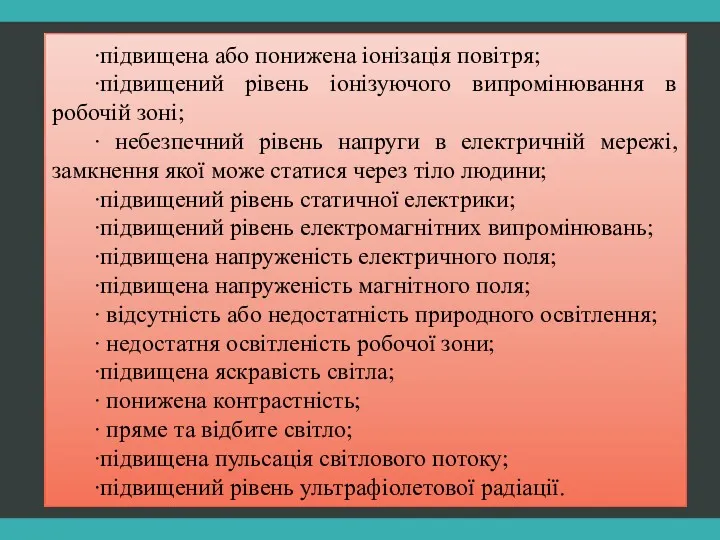 ·підвищена або понижена іонізація повітря;

·підвищений рівень іонізуючого випромінювання в робочій зоні;

· небезпечний рівень напруги в електричній мережі, замкнення якої може статися через тіло людини;

·підвищений рівень статичної електрики;

·підвищений рівень електромагнітних випромінювань;

·підвищена напруженість електричного поля;

·підвищена напруженість магнітного поля;

· відсутність або недостатність природного освітлення;

· недостатня освітленість робочої зони;

·підвищена яскравість світла;

· понижена контрастність;

· пряме та відбите світло;

·підвищена пульсація світлового потоку;

·підвищений рівень ультрафіолетової радіації.